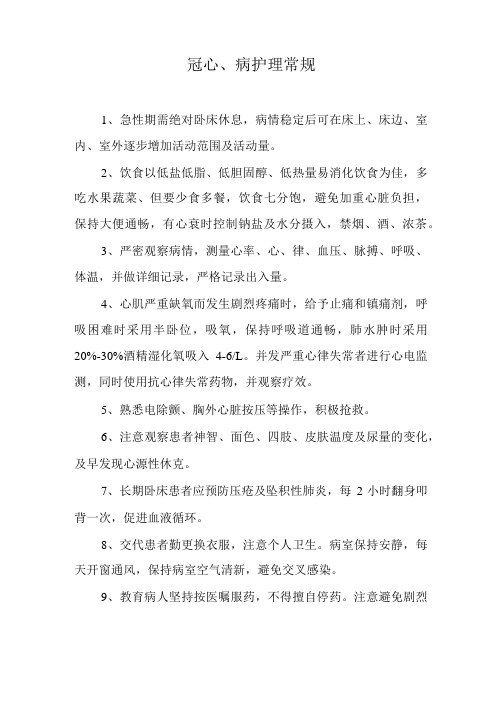 冠心、病护理常规

1、急性期需绝对卧床休息，病情稳定后可在床上、床边、室内、室外逐步增加活动范围及活动量。

2、饮食以低盐低脂、低胆固醇、低热量易消化饮食为佳，多吃水果蔬菜、但要少食多餐，饮食七分饱，避免加重心脏负担，保持大便通畅，有心衰时控制钠盐及水分摄入，禁烟、酒、浓茶。

3、严密观察病情，测量心率、心、律、血压、脉搏、呼吸、体温，并做详细记录，严格记录出入量。

4、心肌严重缺氧而发生剧烈疼痛时，给予止痛和镇痛剂，呼吸困难时采用半卧位，吸氧，保持呼吸道通畅，肺水肿时采用20%-30%酒精湿化氧吸入 4-6/L。并发严重心律失常者进行心电监测，同时使用抗心律失常药物，并观察疗效。

5、熟悉电除颤、胸外心脏按压等操作，积极抢救。

6、注意观察患者神智、面色、四肢、皮肤温度及尿量的变化，及早发现心源性休克。

7、长期卧床患者应预防压疮及坠积性肺炎，每 2 小时翻身叩背一次，促进血液循环。

8、交代患者勤更换衣服，注意个人卫生。病室保持安静，每天开窗通风，保持病室空气清新，避免交叉感染。

9、教育病人坚持按医嘱服药，不得擅自停药。注意避免剧烈